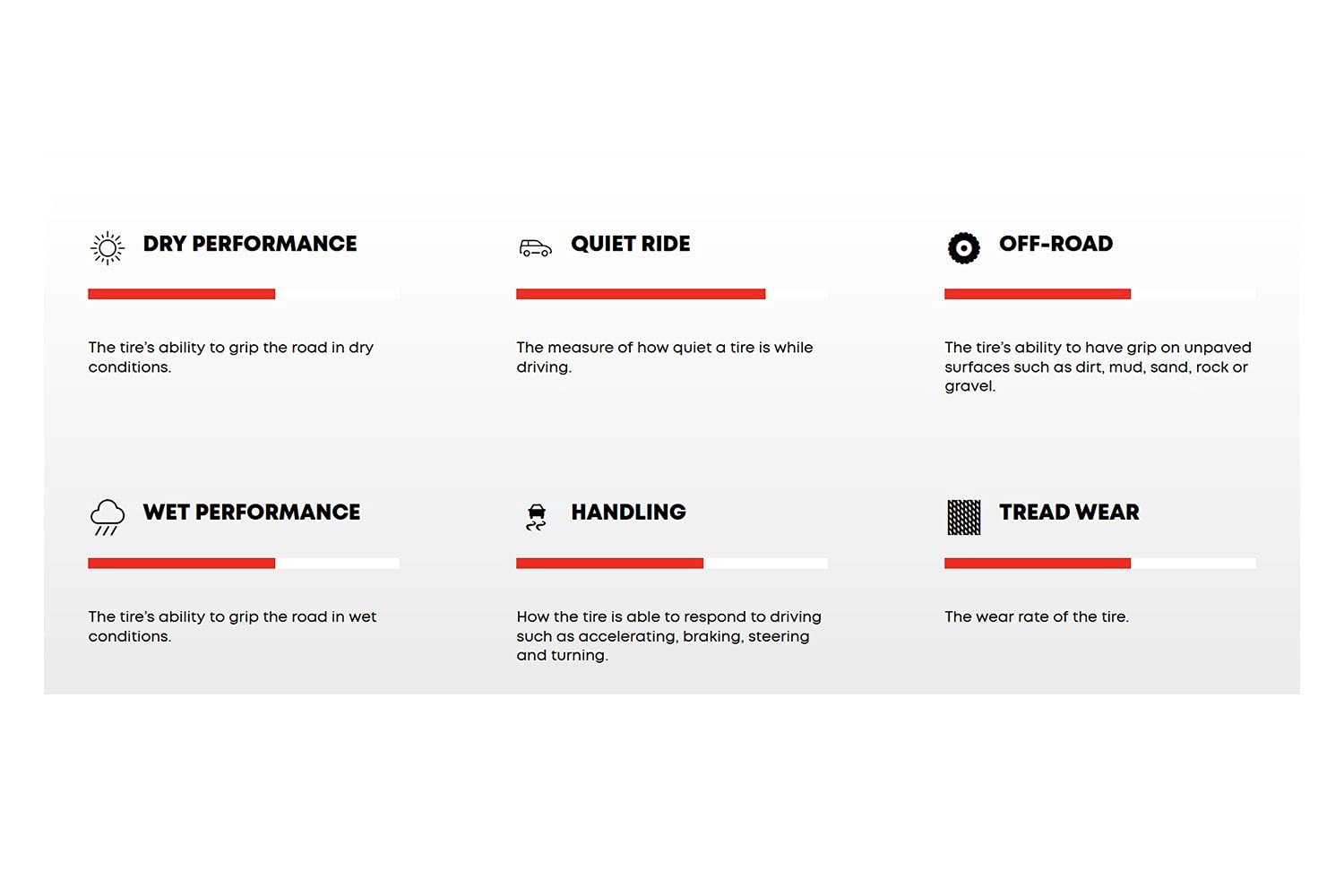 DRY PERFORMANCE

The tire's ability to grip the road in dry conditions.

QUIET RIDE

The measure of how quiet a tire is while driving.

OFF-ROAD

The tire's ability to have grip on unpaved surfaces such as dirt, mud, sand, rock or gravel.

WET PERFORMANCE

The tire's ability to grip the road in wet conditions.

HANDLING

How the tire is able to respond to driving such as accelerating, braking, steering and turning.

TREAD WEAR

The wear rate of the tire.